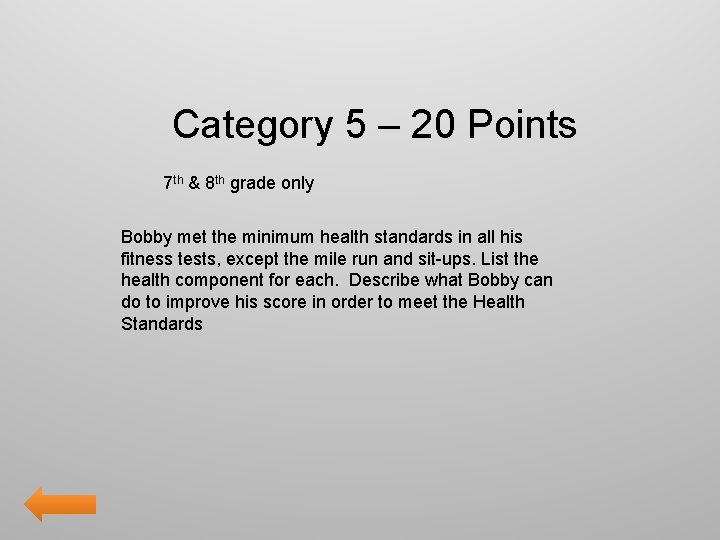 Category 5 – 20 Points

7th & 8th grade only

Bobby met the minimum health standards in all his fitness tests, except the mile run and sit-ups. List the health component for each.  Describe what Bobby can do to improve his score in order to meet the Health Standards